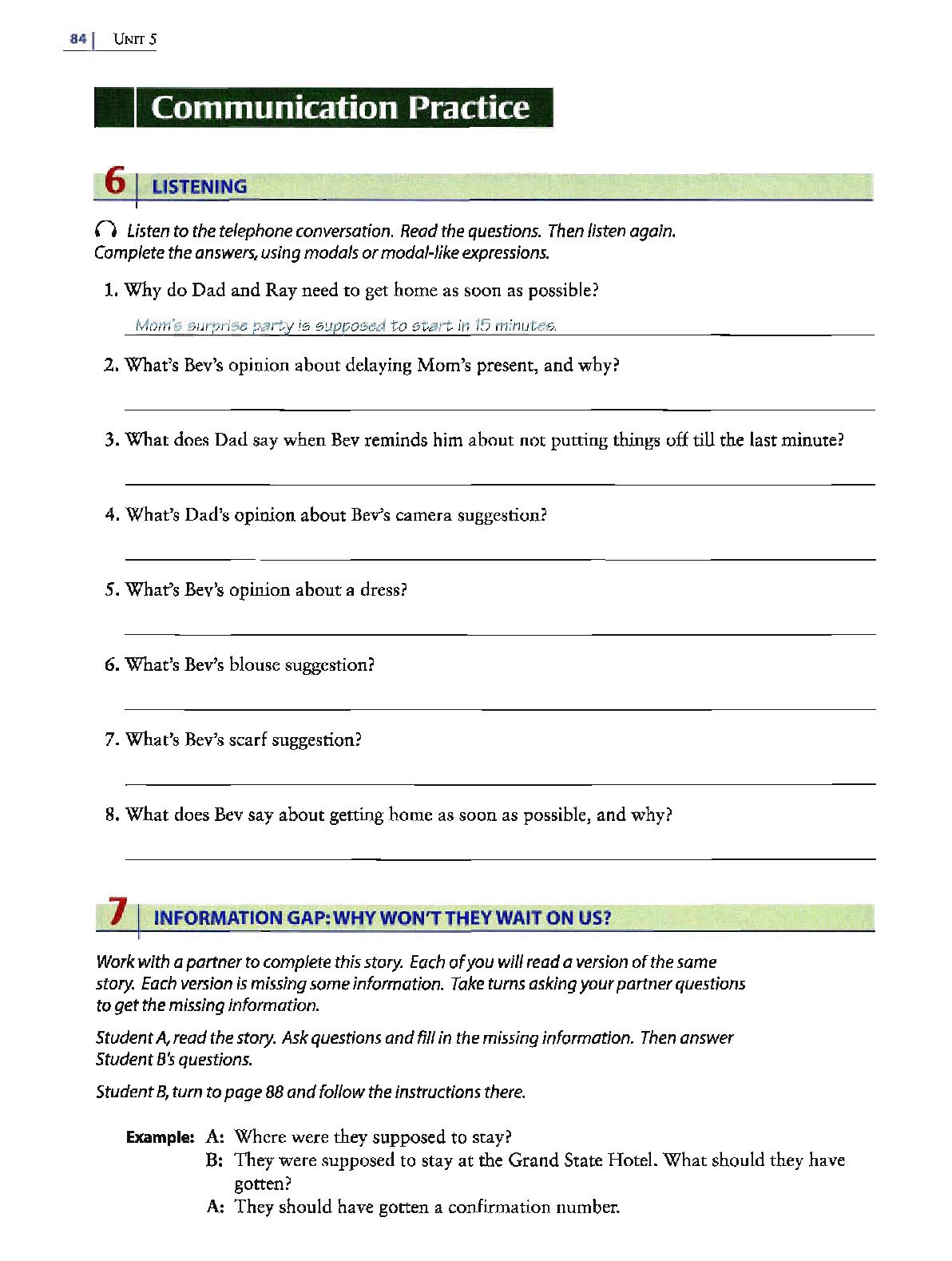 84 | UNIT 5

Communication Practice

6 | LISTENING

Listen to the telephone conversation. Read the questions. Then listen again. Complete the answers, using modals or modal-like expressions.

1. Why do Dad and Ray need to get home as soon as possible?

Mom's surprise party is supposed to start in 15 minutes.

2. What's Bev's opinion about delaying Mom's present, and why?

3. What does Dad say when Bev reminds him about not putting things off till the last minute?

4. What's Dad's opinion about Bev's camera suggestion?

5. What's Bev's opinion about a dress?

6. What's Bev's blouse suggestion?

7. What's Bev's scarf suggestion?

8. What does Bev say about getting home as soon as possible, and why?

7 | INFORMATION GAP: WHY WON'T THEY WAIT ON US?

Work with a partner to complete this story. Each of you will read a version of the same story. Each version is missing some information. Take turns asking your partner questions to get the missing information.

Student A, read the story. Ask questions and fill in the missing information. Then answer Student B's questions.

Student B, turn to page 88 and follow the instructions there.

Example: A: Where were they supposed to stay?
B: They were supposed to stay at the Grand State Hotel. What should they have gotten?
A: They should have gotten a confirmation number.